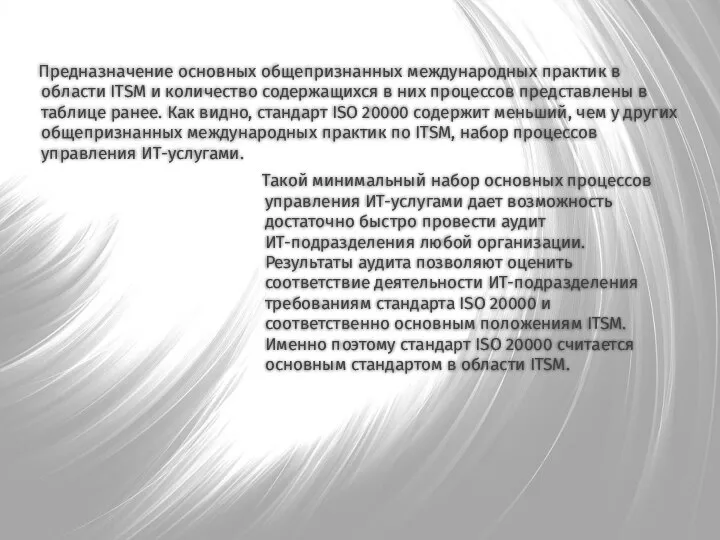 Предназначение основных общепризнанных международных практик в области ITSM и количество содержащихся в них процессов представлены в таблице ранее. Как видно, стандарт ISO 20000 содержит меньший, чем у других общепризнанных международных практик по ITSM, набор процессов управления ИТ-услугами.

Такой минимальный набор основных процессов управления ИТ-услугами дает возможность достаточно быстро провести аудит ИТ-подразделения любой организации. Результаты аудита позволяют оценить соответствие деятельности ИТ-подразделения требованиям стандарта ISO 20000 и соответственно основным положениям ITSM. Именно поэтому стандарт ISO 20000 считается основным стандартом в области ITSM.